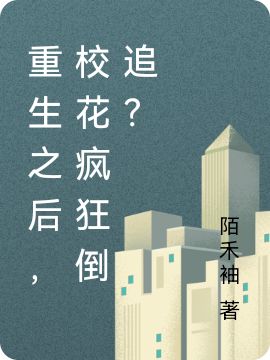 重生之后，校花疯狂倒追？

陌禾袖 著